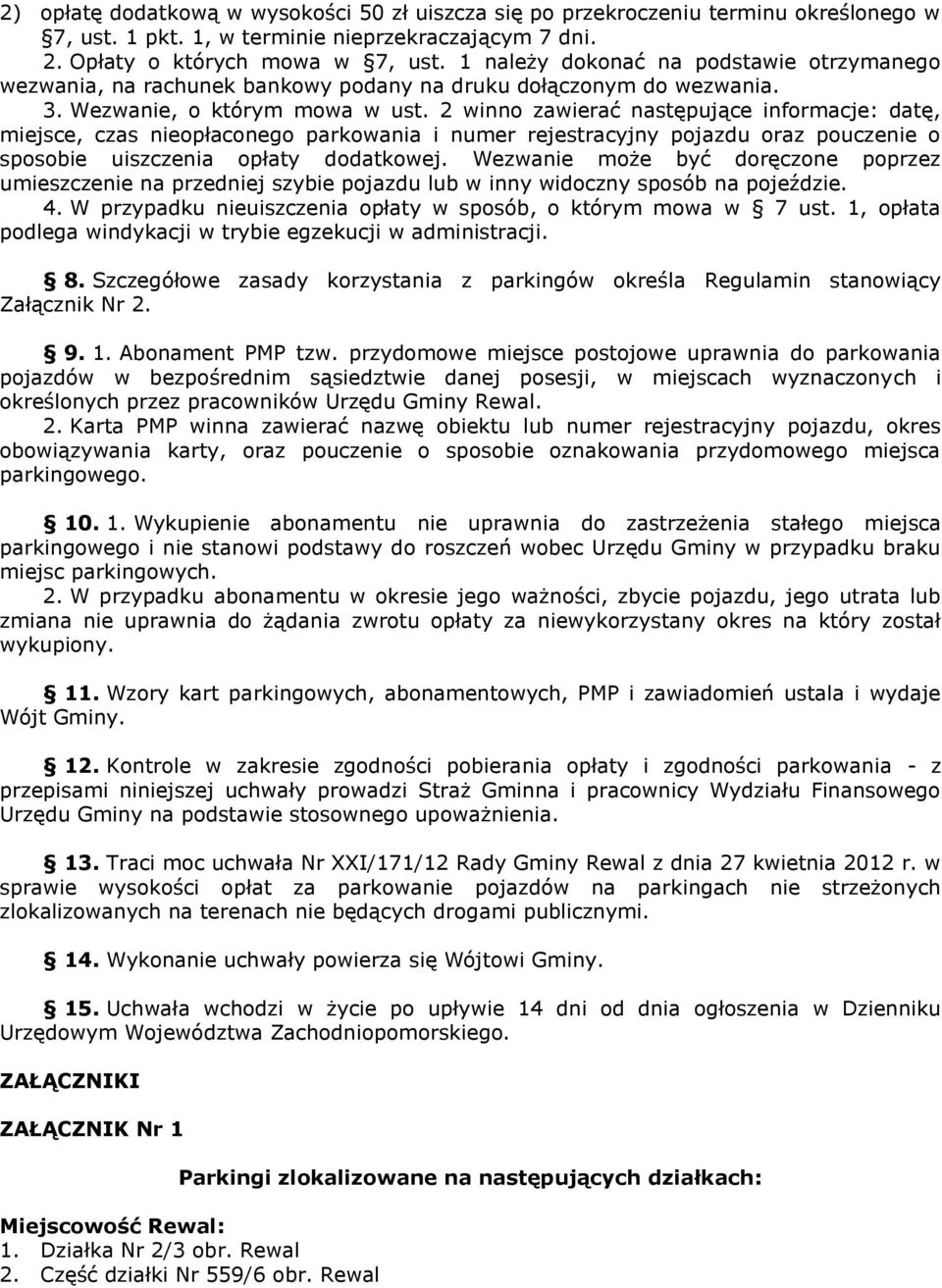 2) opłatę dodatkową w wysokości 50 zł uiszcza się po przekroczeniu terminu określonego w §7, ust. 1 pkt. 1, w terminie nieprzekraczającym 7 dni.
2. Opłaty o których mowa w §7, ust. 1 należy dokonać na podstawie otrzymanego wezwania, na rachunek bankowy podany na druku dołączonym do wezwania.
3. Wezwanie, o którym mowa w ust. 2 winno zawierać następujące informacje: datę, miejsce, czas nieopłaconego parkowania i numer rejestracyjny pojazdu oraz pouczenie o sposobie uiszczenia opłaty dodatkowej. Wezwanie może być doręczone poprzez umieszczenie na przedniej szybie pojazdu lub w inny widoczny sposób na pojeździe.
4. W przypadku nieuiszczenia opłaty w sposób, o którym mowa w § 7 ust. 1, opłata podlega windykacji w trybie egzekucji w administracji.

§ 8. Szczegółowe zasady korzystania z parkingów określa Regulamin stanowiący Załącznik Nr 2.

§ 9. 1. Abonament PMP tzw. przydomowe miejsce postojowe uprawnia do parkowania pojazdów w bezpośrednim sąsiedztwie danej posesji, w miejscach wyznaczonych i określonych przez pracowników Urzędu Gminy Rewal.
2. Karta PMP winna zawierać nazwę obiektu lub numer rejestracyjny pojazdu, okres obowiązywania karty, oraz pouczenie o sposobie oznakowania przydomowego miejsca parkingowego.

§ 10. 1. Wykupienie abonamentu nie uprawnia do zastrzeżenia stałego miejsca parkingowego i nie stanowi podstawy do roszczeń wobec Urzędu Gminy w przypadku braku miejsc parkingowych.
2. W przypadku abonamentu w okresie jego ważności, zbycie pojazdu, jego utrata lub zmiana nie uprawnia do żądania zwrotu opłaty za niewykorzystany okres na który został wykupiony.

§ 11. Wzory kart parkingowych, abonamentowych, PMP i zawiadomień ustala i wydaje Wójt Gminy.

§ 12. Kontrole w zakresie zgodności pobierania opłaty i zgodności parkowania - z przepisami niniejszej uchwały prowadzi Straż Gminna i pracownicy Wydziału Finansowego Urzędu Gminy na podstawie stosownego upoważnienia.

§ 13. Traci moc uchwała Nr XXI/171/12 Rady Gminy Rewal z dnia 27 kwietnia 2012 r. w sprawie wysokości opłat za parkowanie pojazdów na parkingach nie strzeżonych zlokalizowanych na terenach nie będących drogami publicznymi.

§ 14. Wykonanie uchwały powierza się Wójtowi Gminy.

§ 15. Uchwała wchodzi w życie po upływie 14 dni od dnia ogłoszenia w Dzienniku Urzędowym Województwa Zachodniopomorskiego.

ZAŁĄCZNIKI

ZAŁĄCZNIK Nr 1

Parkingi zlokalizowane na następujących działkach:

Miejscowość Rewal:
1. Działka Nr 2/3 obr. Rewal
2. Część działki Nr 559/6 obr. Rewal